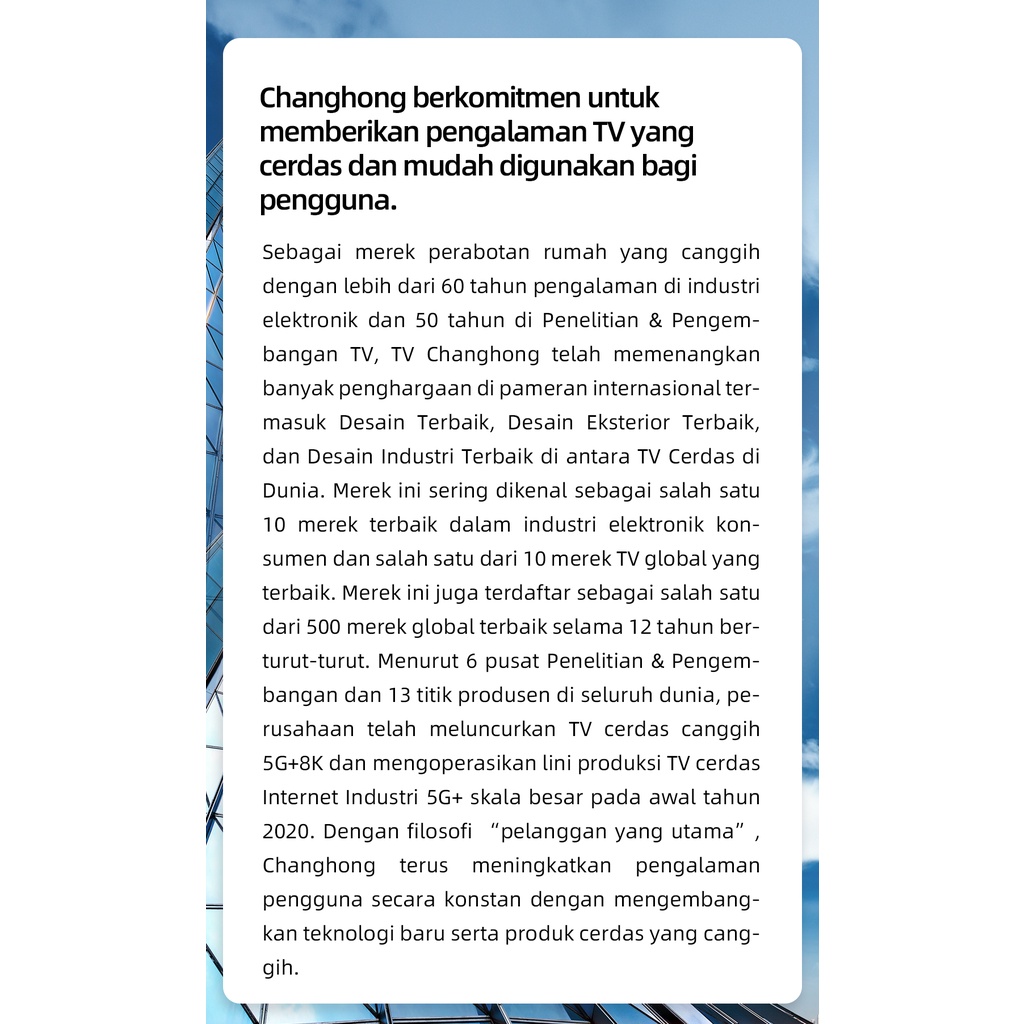 Changhong berkomitmen untuk memberikan pengalaman TV yang cerdas dan mudah digunakan bagi pengguna.

Sebagai merek perabotan rumah yang canggih dengan lebih dari 60 tahun pengalaman di industri elektronik dan 50 tahun di Penelitian & Pengembangan TV, TV Changhong telah memenangkan banyak penghargaan di pameran internasional termasuk Desain Terbaik, Desain Eksterior Terbaik, dan Desain Industri Terbaik di antara TV Cerdas di Dunia. Merek ini sering dikenal sebagai salah satu 10 merek terbaik dalam industri elektronik konsumen dan salah satu dari 10 merek TV global yang terbaik. Merek ini juga terdaftar sebagai salah satu dari 500 merek global terbaik selama 12 tahun berturut-turut. Menurut 6 pusat Penelitian & Pengembangan dan 13 titik produsen di seluruh dunia, perusahaan telah meluncurkan TV cerdas canggih 5G+8K dan mengoperasikan lini produksi TV cerdas Internet Industri 5G+ skala besar pada awal tahun 2020. Dengan filosofi “pelanggan yang utama”, Changhong terus meningkatkan pengalaman pengguna secara konstan dengan mengembangkan teknologi baru serta produk cerdas yang canggih.